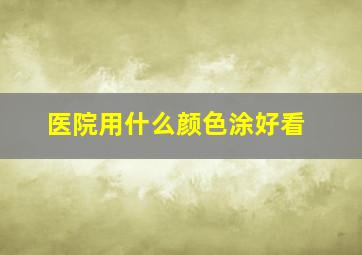 医院用什么颜色涂好看